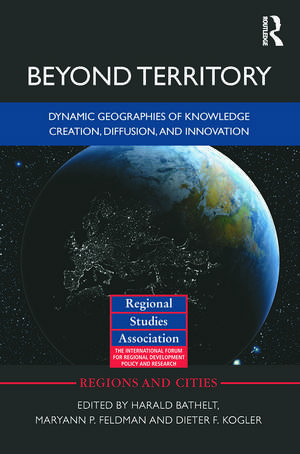 ROUTLEDGE

BEYOND TERRITORY

DYNAMIC GEOGRAPHIES OF KNOWLEDGE CREATION, DIFFUSION, AND INNOVATION

Regional
Studies
Association
THE INTERNATIONAL FORUM FOR REGIONAL DEVELOPMENT POLICY AND RESEARCH

REGIONS AND CITIES

EDITED BY HARALD BATHELT, MARYANN P. FELDMAN AND DIETER F. KOGLER